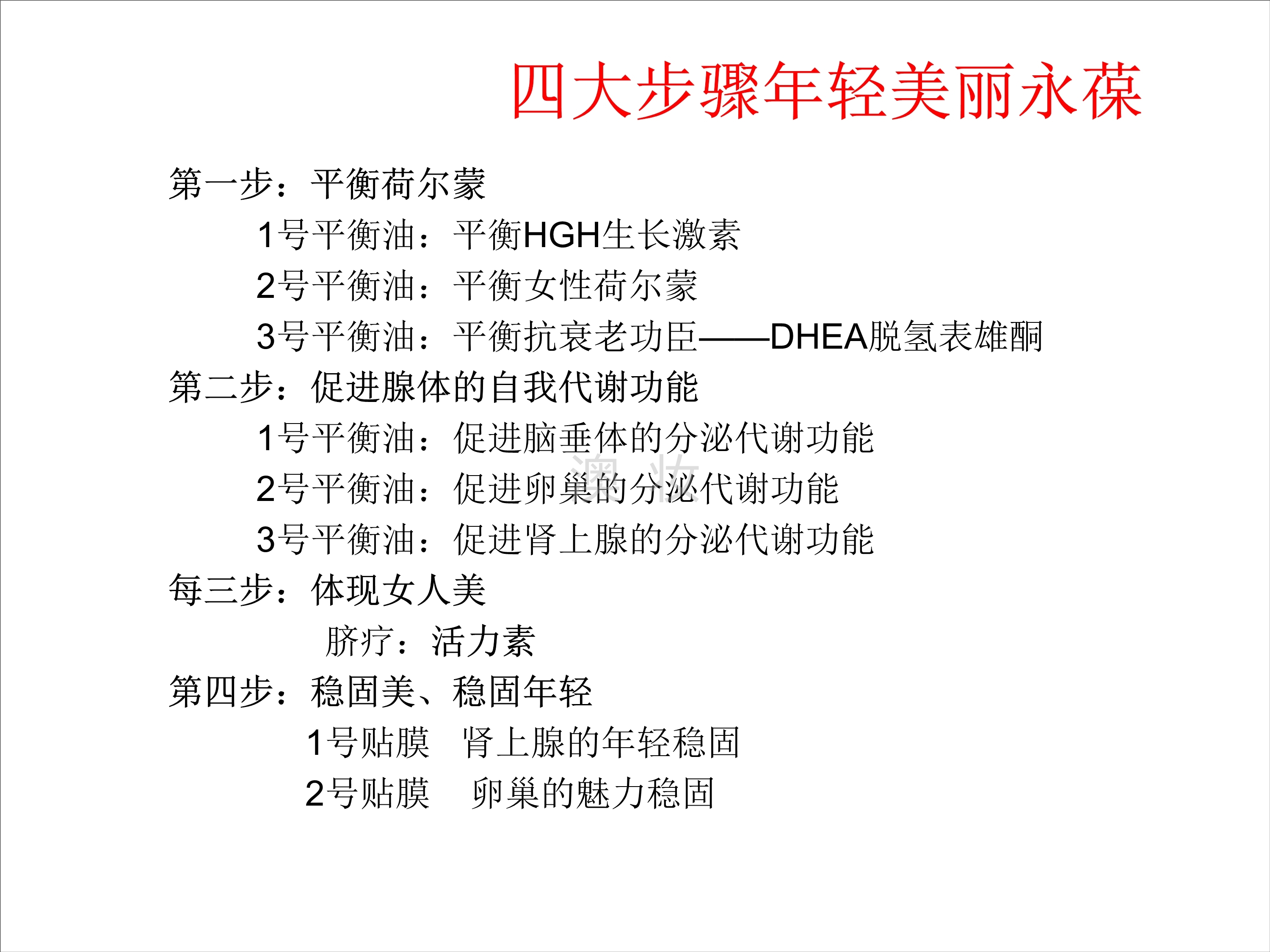 四大步骤年轻美丽永葆

第一步：平衡荷尔蒙

1号平衡油：平衡HGH生长激素

2号平衡油：平衡女性荷尔蒙

3号平衡油：平衡抗衰老功臣——DHEA脱氢表雄酮

第二步：促进腺体的自我代谢功能

1号平衡油：促进脑垂体的分泌代谢功能

2号平衡油：促进卵巢的分泌代谢功能

3号平衡油：促进肾上腺的分泌代谢功能

每三步：体现女人美

脐疗：活力素

第四步：稳固美、稳固年轻

1号贴膜 肾上腺的年轻稳固

2号贴膜 卵巢的魅力稳固

澳妆